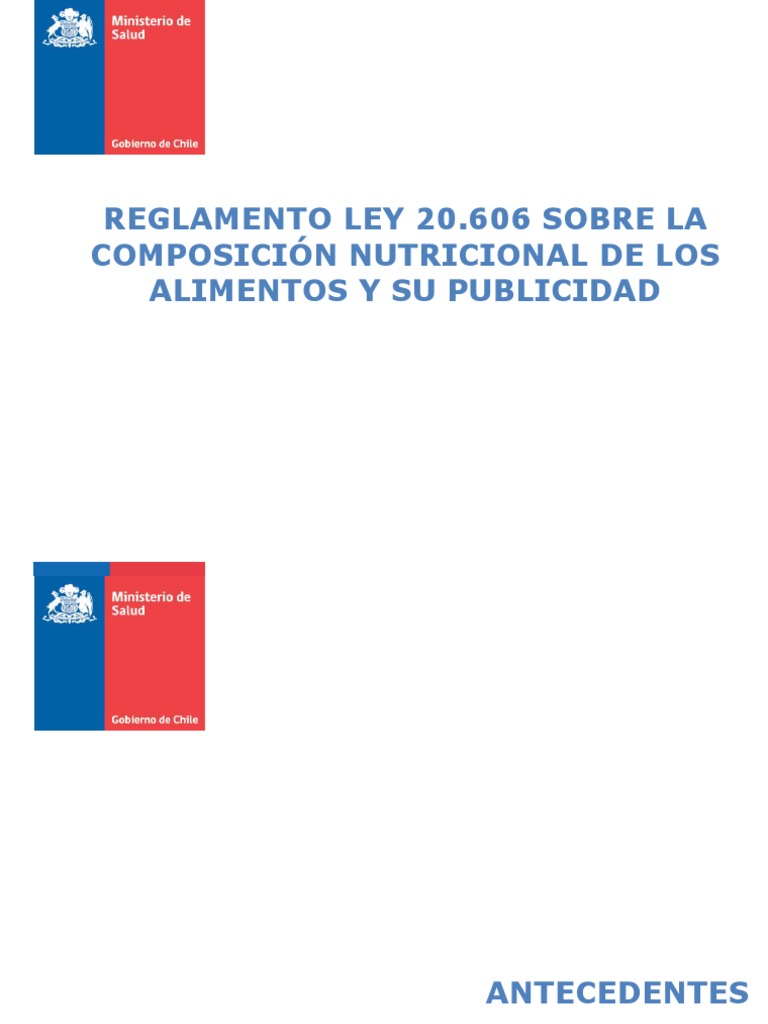 Ministerio de Salud

Gobierno de Chile

REGLAMENTO LEY 20.606 SOBRE LA COMPOSICIÓN NUTRICIONAL DE LOS ALIMENTOS Y SU PUBLICIDAD

Ministerio de Salud

Gobierno de Chile

ANTECEDENTES